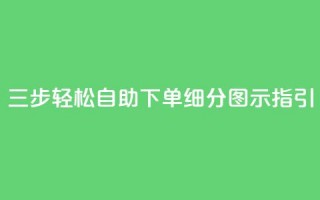 三步轻松自助下单细分图示指引